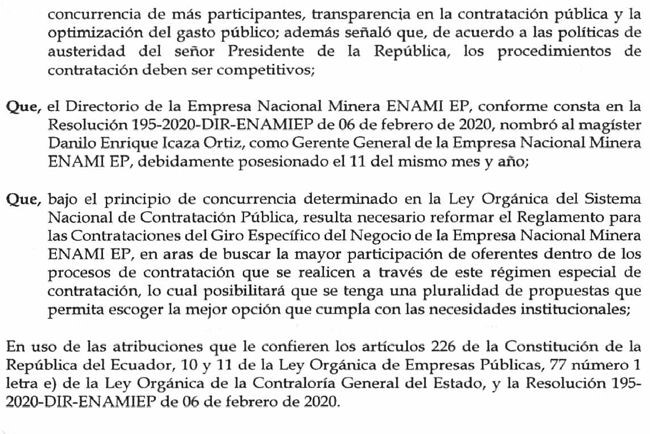 concurrencia de más participantes, transparencia en la contratación pública y la optimización del gasto público; además señaló que, de acuerdo a las políticas de austeridad del señor Presidente de la República, los procedimientos de contratación deben ser competitivos;

Que, el Directorio de la Empresa Nacional Minera ENAMI EP, conforme consta en la Resolución 195-2020-DIR-ENAMIEP de 06 de febrero de 2020, nombró al magíster Danilo Enrique Icaza Ortiz, como Gerente General de la Empresa Nacional Minera ENAMI EP, debidamente posesionado el 11 del mismo mes y año;

Que, bajo el principio de concurrencia determinado en la Ley Orgánica del Sistema Nacional de Contratación Pública, resulta necesario reformar el Reglamento para las Contrataciones del Giro Específico del Negocio de la Empresa Nacional Minera ENAMI EP, en aras de buscar la mayor participación de oferentes dentro de los procesos de contratación que se realicen a través de este régimen especial de contratación, lo cual posibilitará que se tenga una pluralidad de propuestas que permita escoger la mejor opción que cumpla con las necesidades institucionales;

En uso de las atribuciones que le confieren los artículos 226 de la Constitución de la República del Ecuador, 10 y 11 de la Ley Orgánica de Empresas Públicas, 77 número 1 letra e) de la Ley Orgánica de la Contraloría General del Estado, y la Resolución 195-2020-DIR-ENAMIEP de 06 de febrero de 2020.